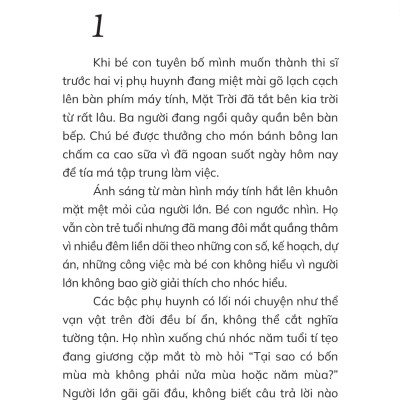 1

Khi bé con tuyên bố mình muốn thành thi sĩ trước hai vị phụ huynh đang miệt mài gõ lạch cạch lên bàn phím máy tính, Mặt Trời đã tắt bên kia trời từ rất lâu. Ba người đang ngồi quây quần bên bàn bếp. Chú bé được thưởng cho món bánh bông lan chấm ca cao sữa vì đã ngoan suốt ngày hôm nay để tía má tập trung làm việc.

Ánh sáng từ màn hình máy tính hắt lên khuôn mặt mệt mỏi của người lớn. Bé con ngước nhìn. Họ vẫn còn trẻ tuổi nhưng đã mang đôi mắt quầng thâm vì nhiều đêm liền dõi theo những con số, kế hoạch, dự án, những công việc mà bé con không hiểu vì người lớn không bao giờ giải thích cho nhóc hiểu.

Các bậc phụ huynh có lối nói chuyện như thể vạn vật trên đời đều bí ẩn, không thể cắt nghĩa tường tận. Họ nhìn xuống chú nhóc năm tuổi tí tẹo đang giương cặp mắt tò mò hỏi "Tại sao có bốn mùa mà không phải nửa mùa hoặc năm mùa?" Người lớn gãi gãi đầu, không biết câu trả lời nào